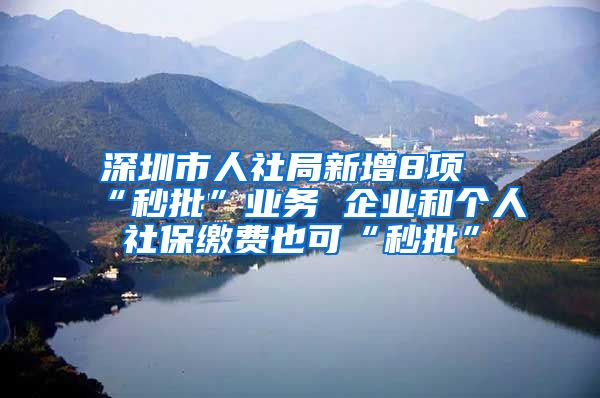 深圳市人社局新增8项“秒批”业务 企业和个人社保缴费也可“秒批”